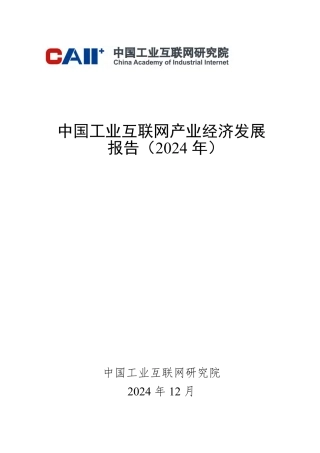 CAII+ 中国工业互联网研究院
China Academy of Industrial Internet

中国工业互联网产业经济发展报告（2024 年）

中国工业互联网研究院
2024 年 12 月